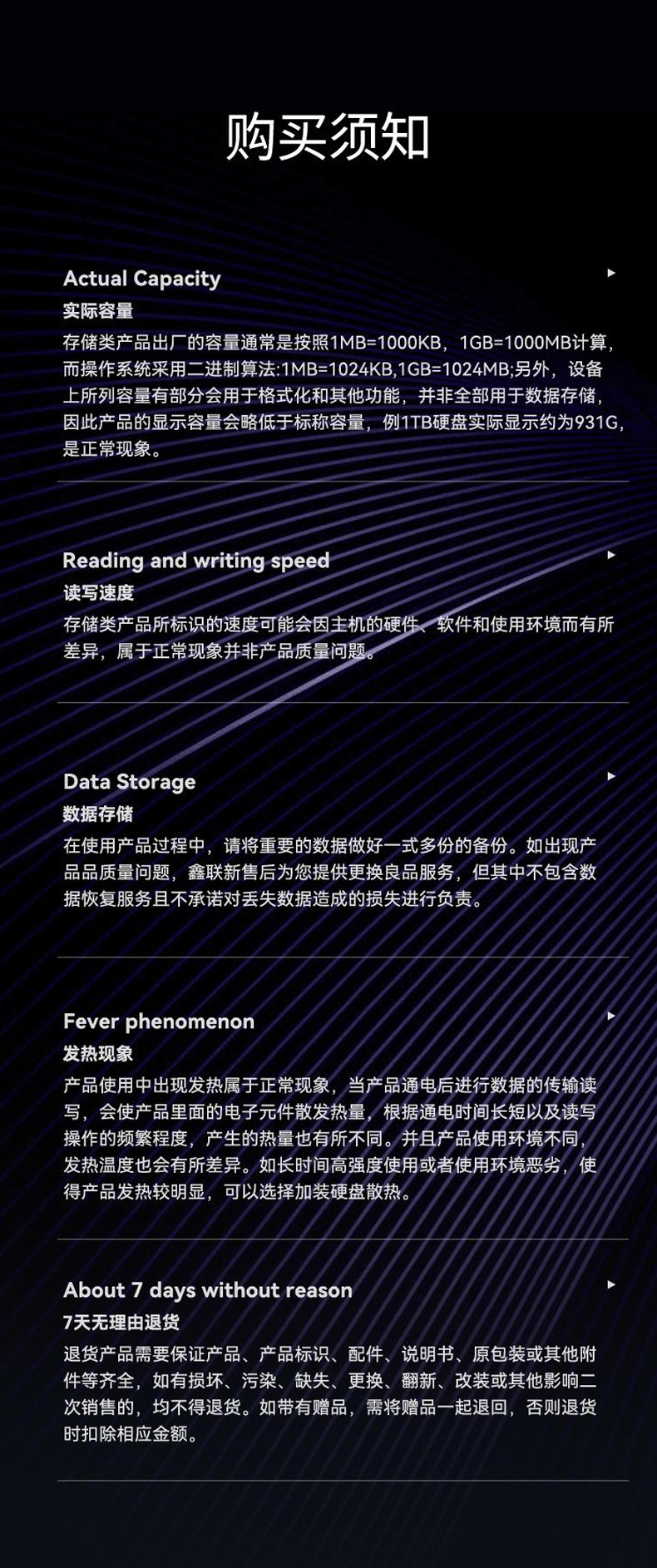 购买须知

Actual Capacity

实际容量

存储类产品出厂的容量通常是按照1MB=1000KB，1GB=1000MB计算，而操作系统采用二进制算法:1MB=1024KB,1GB=1024MB;另外，设备上所列容量有部分会用于格式化和其他功能，并非全部用于数据存储，因此产品的显示容量会略低于标称容量，例1TB硬盘实际显示约为931G，是正常现象。

Reading and writing speed

读写速度

存储类产品所标识的速度可能会因主机的硬件、软件和使用环境而有所差异，属于正常现象并非产品质量问题。

Data Storage

数据存储

在使用产品过程中，请将重要的数据做好一式多份的备份。如出现产品品质量问题，鑫联新售后为您提供更换良品服务，但其中不包含数据恢复服务且不承诺对丢失数据造成的损失进行负责。

Fever phenomenon

发热现象

产品使用中出现发热属于正常现象，当产品通电后进行数据的传输读写，会使产品里面的电子元件散发热量，根据通电时间长短以及读写操作的频繁程度，产生的热量也有所不同。并且产品使用环境不同，发热温度也会有所差异。如长时间高强度使用或者使用环境恶劣，使得产品发热较明显，可以选择加装硬盘散热。

About 7 days without reason

7天无理由退货

退货产品需要保证产品、产品标识、配件、说明书、原包装或其他附件等齐全，如有损坏、污染、缺失、更换、翻新、改装或其他影响二次销售的，均不得退货。如带有赠品，需将赠品一起退回，否则退货时扣除相应金额。